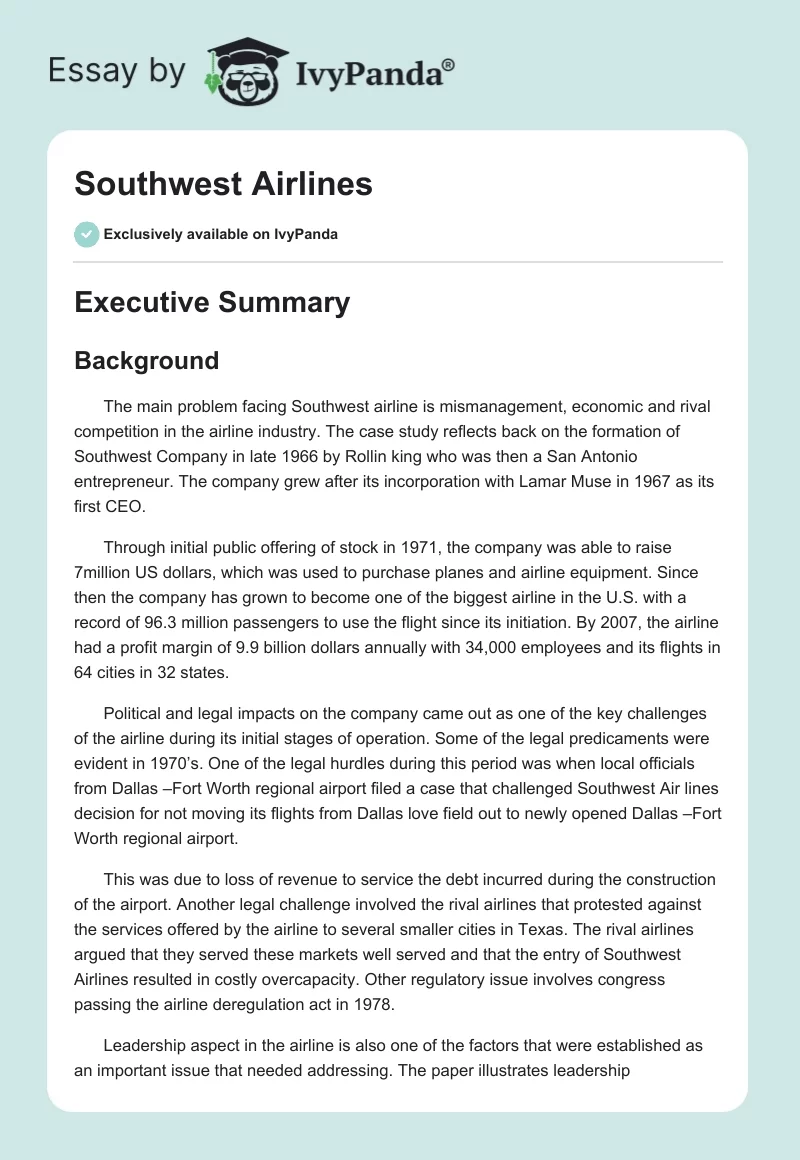 Essay by IvyPanda®

Southwest Airlines

Exclusively available on IvyPanda

Executive Summary

Background

The main problem facing Southwest airline is mismanagement, economic and rival competition in the airline industry. The case study reflects back on the formation of Southwest Company in late 1966 by Rollin king who was then a San Antonio entrepreneur. The company grew after its incorporation with Lamar Muse in 1967 as its first CEO.

Through initial public offering of stock in 1971, the company was able to raise 7million US dollars, which was used to purchase planes and airline equipment. Since then the company has grown to become one of the biggest airline in the U.S. with a record of 96.3 million passengers to use the flight since its initiation. By 2007, the airline had a profit margin of 9.9 billion dollars annually with 34,000 employees and its flights in 64 cities in 32 states.

Political and legal impacts on the company came out as one of the key challenges of the airline during its initial stages of operation. Some of the legal predicaments were evident in 1970's. One of the legal hurdles during this period was when local officials from Dallas –Fort Worth regional airport filed a case that challenged Southwest Air lines decision for not moving its flights from Dallas love field out to newly opened Dallas –Fort Worth regional airport.

This was due to loss of revenue to service the debt incurred during the construction of the airport. Another legal challenge involved the rival airlines that protested against the services offered by the airline to several smaller cities in Texas. The rival airlines argued that they served these markets well served and that the entry of Southwest Airlines resulted in costly overcapacity. Other regulatory issue involves congress passing the airline deregulation act in 1978.

Leadership aspect in the airline is also one of the factors that were established as an important issue that needed addressing. The paper illustrates leadership